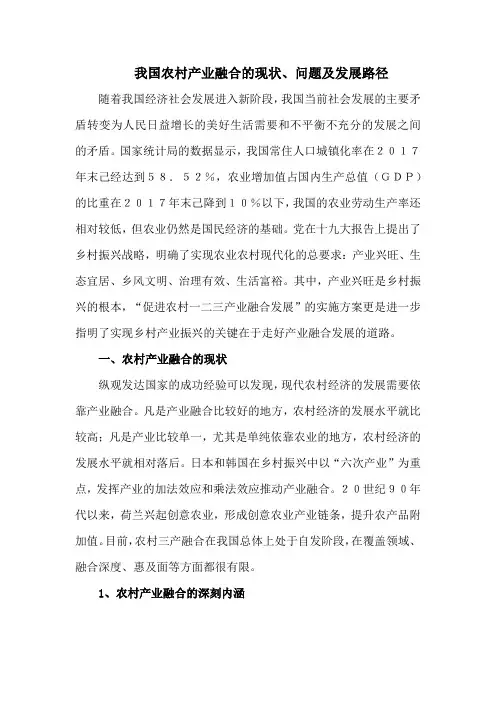 我国农村产业融合的现状、问题及发展路径

随着我国经济社会发展进入新阶段，我国当前社会发展的主要矛盾转变为人民日益增长的美好生活需要和不平衡不充分的发展之间的矛盾。国家统计局的数据显示，我国常住人口城镇化率在２０１７年末已经达到５８．５２％，农业增加值占国内生产总值（ＧＤＰ）的比重在２０１７年末已降到１０％以下，我国的农业劳动生产率还相对较低，但农业仍然是国民经济的基础。党在十九大报告上提出了乡村振兴战略，明确了实现农业农村现代化的总要求：产业兴旺、生态宜居、乡风文明、治理有效、生活富裕。其中，产业兴旺是乡村振兴的根本，“促进农村一二三产业融合发展”的实施方案更是进一步指明了实现乡村产业振兴的关键在于走好产业融合发展的道路。

一、农村产业融合的现状

纵观发达国家的成功经验可以发现，现代农村经济的发展需要依靠产业融合。凡是产业融合比较好的地方，农村经济的发展水平就比较高；凡是产业比较单一，尤其是单纯依靠农业的地方，农村经济的发展水平就相对落后。日本和韩国在乡村振兴中以“六次产业”为重点，发挥产业的加法效应和乘法效应推动产业融合。２０世纪９０年代以来，荷兰兴起创意农业，形成创意农业产业链条，提升农产品附加值。目前，农村三产融合在我国总体上处于自发阶段，在覆盖领域、融合深度、惠及面等方面都很有限。

1、农村产业融合的深刻内涵